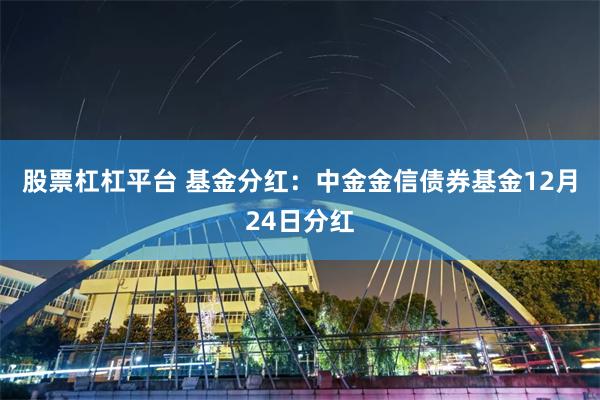 股票杠杠平台 基金分红：中金金信债券基金12月24日分红